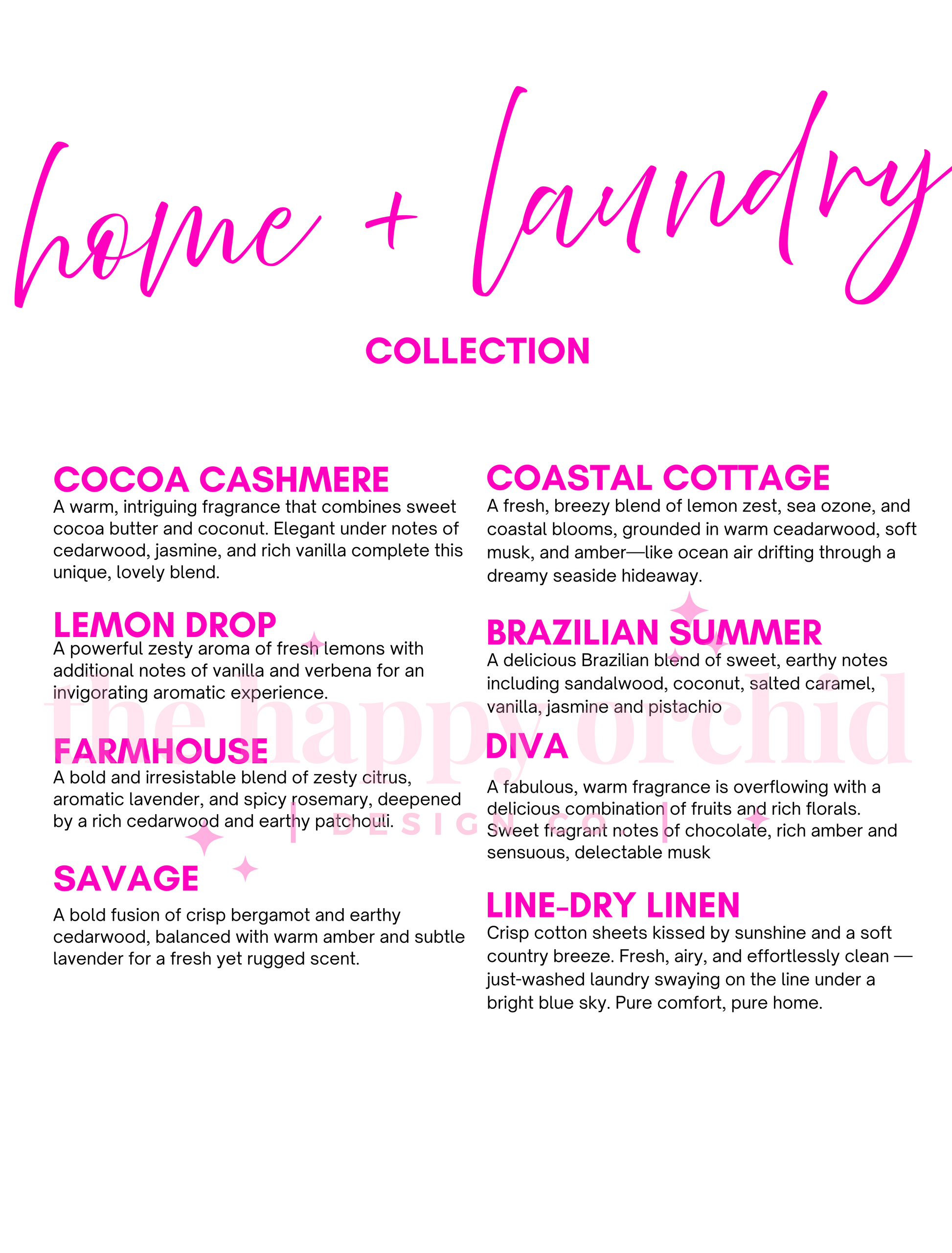 home + laundry

COLLECTION

COCOA CASHMERE
A warm, intriguing fragrance that combines sweet cocoa butter and coconut. Elegant under notes of cedarwood, jasmine, and rich vanilla complete this unique, lovely blend.

LEMON DROP
A powerful zesty aroma of fresh lemons with additional notes of vanilla and verbena for an invigorating aromatic experience.

FARMHOUSE
A bold and irresistable blend of zesty citrus, aromatic lavender, and spicy rosemary, deepened by a rich cedarwood and earthy patchouli.

SAVAGE
A bold fusion of crisp bergamot and earthy cedarwood, balanced with warm amber and subtle lavender for a fresh yet rugged scent.

COASTAL COTTAGE
A fresh, breezy blend of lemon zest, sea ozone, and coastal blooms, grounded in warm ceadarwood, soft musk, and amber—like ocean air drifting through a dreamy seaside hideaway.

BRAZILIAN SUMMER
A delicious Brazilian blend of sweet, earthy notes including sandalwood, coconut, salted caramel, vanilla, jasmine and pistachio

DIVA
A fabulous, warm fragrance is overflowing with a delicious combination of fruits and rich florals. Sweet fragrant notes of chocolate, rich amber and sensuous, delectable musk

LINE-DRY LINEN
Crisp cotton sheets kissed by sunshine and a soft country breeze. Fresh, airy, and effortlessly clean — just-washed laundry swaying on the line under a bright blue sky. Pure comfort, pure home.

the happy orchid
| DESIGN CO |